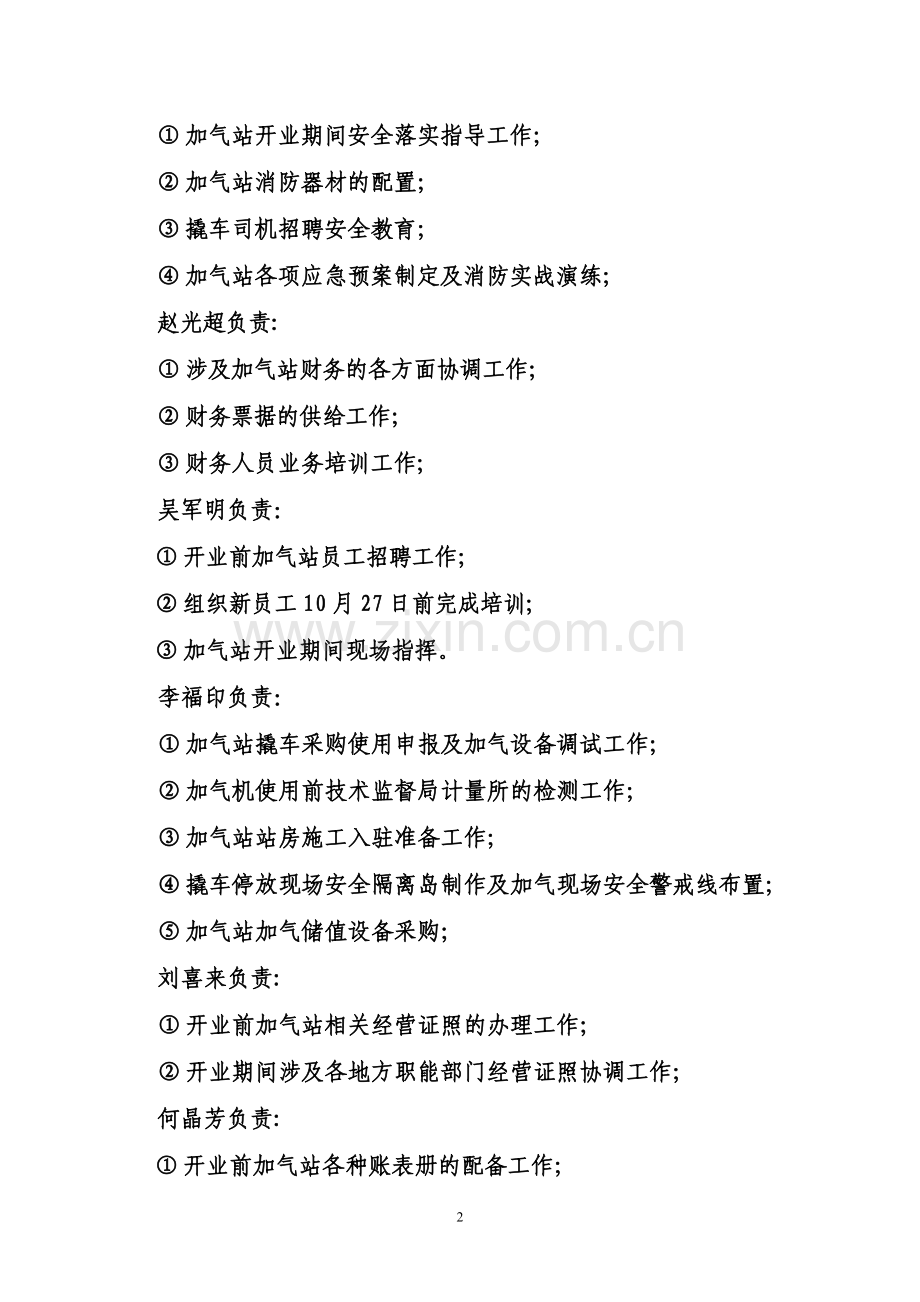 ① 加气站开业期间安全落实指导工作;

② 加气站消防器材的配置;

③ 撬车司机招聘安全教育;

④ 加气站各项应急预案制定及消防实战演练;

赵光超负责:

① 涉及加气站财务的各方面协调工作;

② 财务票据的供给工作;

③ 财务人员业务培训工作;

吴军明负责:

① 开业前加气站员工招聘工作;

② 组织新员工 10 月 27 日前完成培训;

③ 加气站开业期间现场指挥。

李福印负责:

① 加气站撬车采购使用申报及加气设备调试工作;

② 加气机使用前技术监督局计量所的检测工作;

③ 加气站站房施工入驻准备工作;

④ 撬车停放现场安全隔离岛制作及加气现场安全警戒线布置;

⑤ 加气站加气储值设备采购;

刘喜来负责:

① 开业前加气站相关经营证照的办理工作;

② 开业期间涉及各地方职能部门经营证照协调工作;

何晶芳负责:

① 开业前加气站各种账表册的配备工作;

zixin.com.cn

2